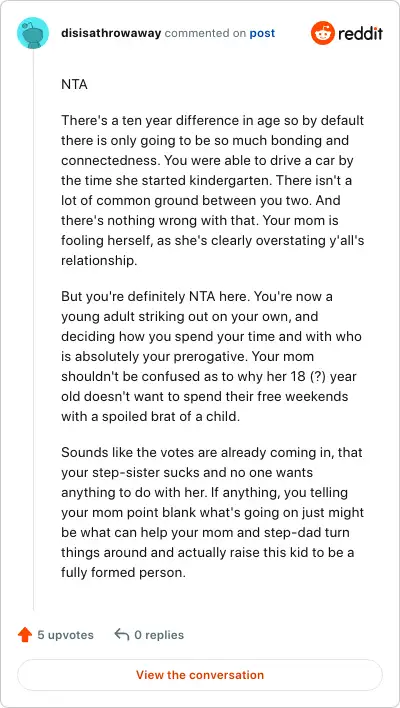 disisathrowaway commented on post

reddit

NTA

There's a ten year difference in age so by default there is only going to be so much bonding and connectedness. You were able to drive a car by the time she started kindergarten. There isn't a lot of common ground between you two. And there's nothing wrong with that. Your mom is fooling herself, as she's clearly overstating y'all's relationship.

But you're definitely NTA here. You're now a young adult striking out on your own, and deciding how you spend your time and with who is absolutely your prerogative. Your mom shouldn't be confused as to why her 18 (?) year old doesn't want to spend their free weekends with a spoiled brat of a child.

Sounds like the votes are already coming in, that your step-sister sucks and no one wants anything to do with her. If anything, you telling your mom point blank what's going on just might be what can help your mom and step-dad turn things around and actually raise this kid to be a fully formed person.

5 upvotes

0 replies

View the conversation